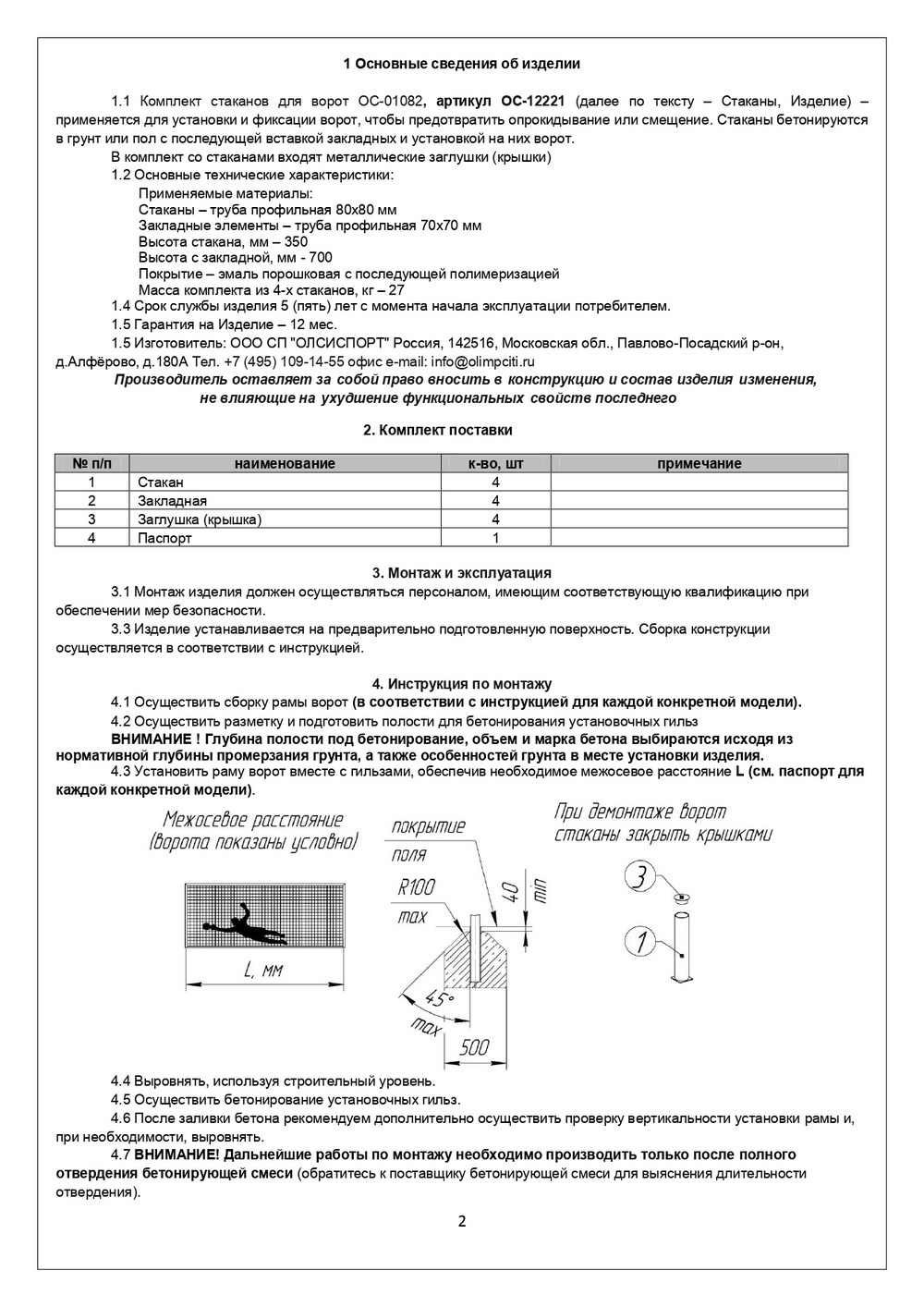 1 Основные сведения об изделии

1.1 Комплект стаканов для ворот ОС-01082, артикул ОС-12221 (далее по тексту – Стаканы, Изделие) – применяется для установки и фиксации ворот, чтобы предотвратить опрокидывание или смещение. Стаканы бетонируются в грунт или пол с последующей вставкой закладных и установкой на них ворот.

В комплект со стаканами входят металлические заглушки (крышки)

1.2 Основные технические характеристики:

Применяемые материалы:
Стаканы – труба профильная 80х80 мм
Закладные элементы – труба профильная 70х70 мм
Высота стакана, мм – 350
Высота с закладной, мм - 700
Покрытие – эмаль порошковая с последующей полимеризацией
Масса комплекта из 4-х стаканов, кг – 27

1.4 Срок службы изделия 5 (пять) лет с момента начала эксплуатации потребителем.

1.5 Гарантия на Изделие – 12 мес.

1.5 Изготовитель: ООО СП "ОЛСИСПОРТ" Россия, 142516, Московская обл., Павлово-Посадский р-он, д.Алфёрово, д.180А Тел. +7 (495) 109-14-55 офис e-mail: info@olimpciti.ru

Производитель оставляет за собой право вносить в конструкцию и состав изделия изменения, не влияющие на ухудшение функциональных свойств последнего

2. Комплект поставки

| № п/п | наименование | к-во, шт | примечание |
|---|---|---|---|
| 1 | Стакан | 4 | |
| 2 | Закладная | 4 | |
| 3 | Заглушка (крышка) | 4 | |
| 4 | Паспорт | 1 | |

3. Монтаж и эксплуатация

3.1 Монтаж изделия должен осуществляться персоналом, имеющим соответствующую квалификацию при обеспечении мер безопасности.

3.3 Изделие устанавливается на предварительно подготовленную поверхность. Сборка конструкции осуществляется в соответствии с инструкцией.

4. Инструкция по монтажу

4.1 Осуществить сборку рамы ворот (в соответствии с инструкцией для каждой конкретной модели).

4.2 Осуществить разметку и подготовить полости для бетонирования установочных гильз

ВНИМАНИЕ ! Глубина полости под бетонирование, объем и марка бетона выбираются исходя из нормативной глубины промерзания грунта, а также особенностей грунта в месте установки изделия.

4.3 Установить раму ворот вместе с гильзами, обеспечив необходимое межосевое расстояние L (см. паспорт для каждой конкретной модели).

Межосевое расстояние (ворота показаны условно)

L, мм

покрытие поля

R100 max

40 min

45° max

500

При демонтаже ворот стаканы закрыть крышками

3

1

4.4 Выровнять, используя строительный уровень.

4.5 Осуществить бетонирование установочных гильз.

4.6 После заливки бетона рекомендуем дополнительно осуществить проверку вертикальности установки рамы и, при необходимости, выровнять.

4.7 ВНИМАНИЕ! Дальнейшие работы по монтажу необходимо производить только после полного отвердения бетонирующей смеси (обратитесь к поставщику бетонирующей смеси для выяснения длительности отвердения).

2